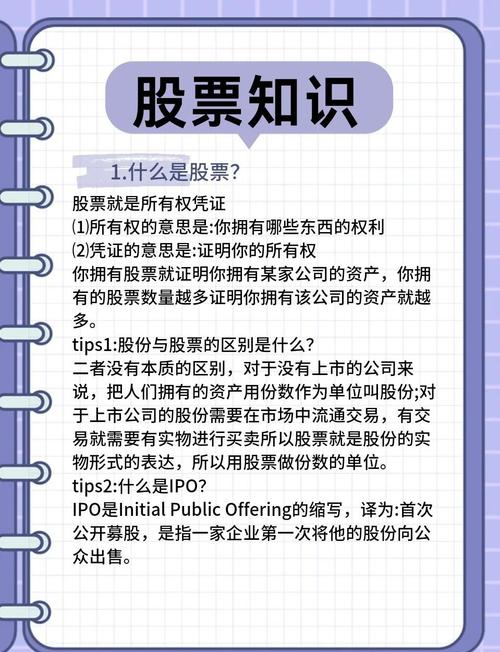 股票知识

1.什么是股票?

股票就是所有权凭证
⑴所有权的意思是:你拥有哪些东西的权利
⑵凭证的意思是:证明你的所有权
你拥有股票就证明你拥有某家公司的资产，你拥有的股票数量越多证明你拥有该公司的资产就越多。
tips1:股份与股票的区别是什么?
二者没有本质的区别，对于没有上市的公司来说，把人们拥有的资产用份数作为单位叫股份;对于上市公司的股份需要在市场中流通交易，有交易就需要有实物进行买卖所以股票就是股份的实物形式的表达，所以用股票做份数的单位。
tips2:什么是IPO?
IPO是Initial Public Offering的缩写，译为:首次公开募股，是指一家企业第一次将他的股份向公众出售。